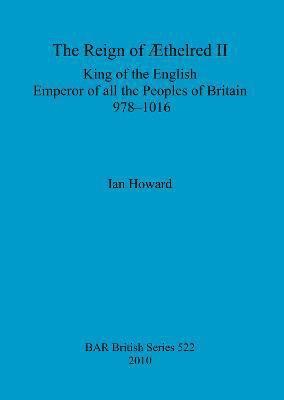 The Reign of Æthelred II

King of the English
Emperor of all the Peoples of Britain
978–1016

Ian Howard

BAR British Series 522
2010